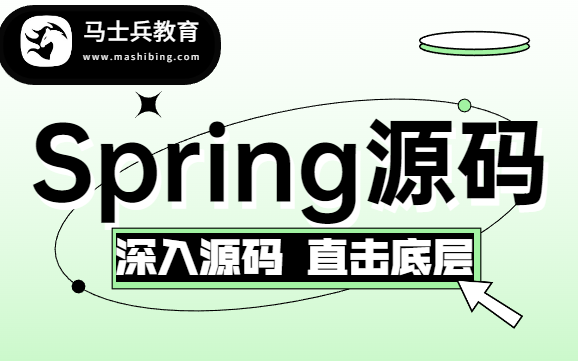 马士兵教育
www.mashibing.com

Spring源码

深入源码 直击底层